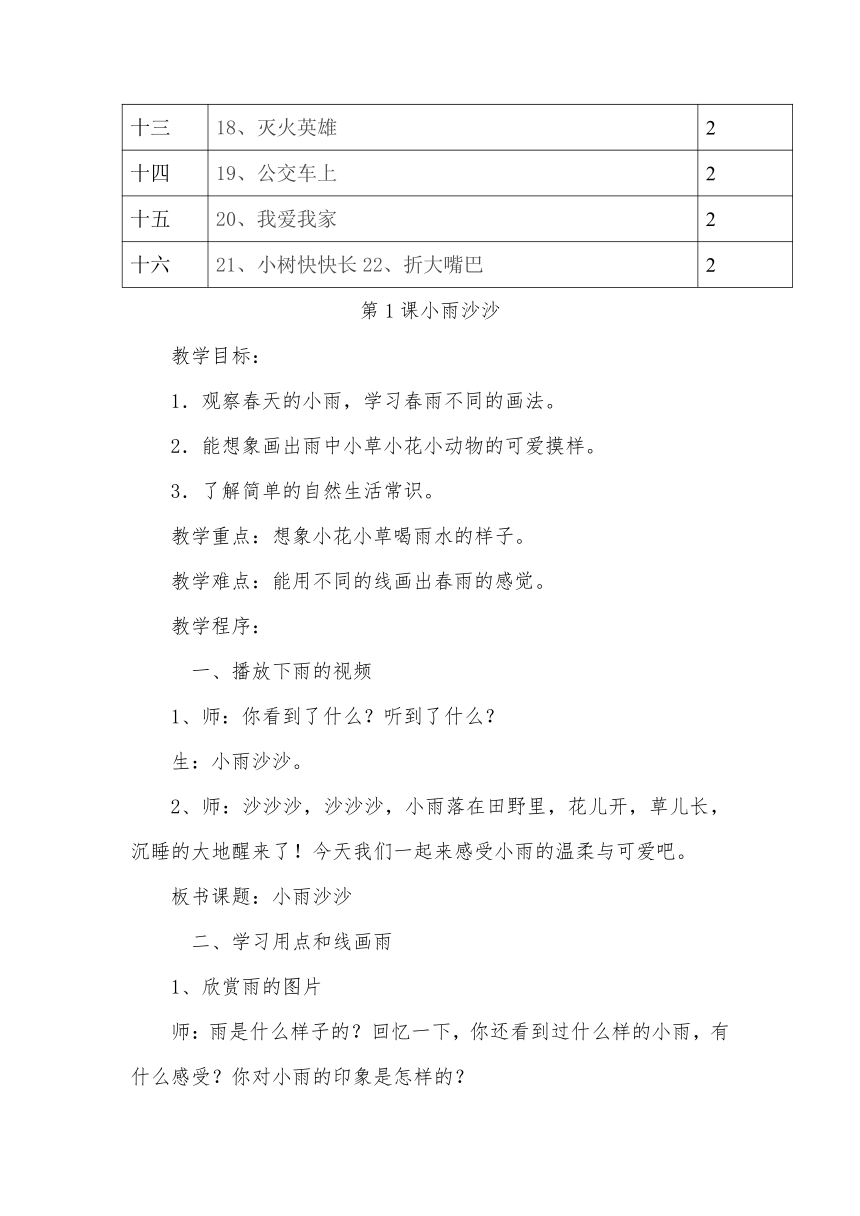 | 十三 | 18、灭火英雄 | 2 |
|---|---|---|
| 十四 | 19、公交车上 | 2 |
| 十五 | 20、我爱我家 | 2 |
| 十六 | 21、小树快快长 22、折大嘴巴 | 2 |

第 1 课小雨沙沙

教学目标：

1．观察春天的小雨，学习春雨不同的画法。

2．能想象画出雨中小草小花小动物的可爱摸样。

3．了解简单的自然生活常识。

教学重点：想象小花小草喝雨水的样子。

教学难点：能用不同的线画出春雨的感觉。

教学程序：

一、播放下雨的视频

1、师：你看到了什么？听到了什么？

生：小雨沙沙。

2、师：沙沙沙，沙沙沙，小雨落在田野里，花儿开，草儿长，沉睡的大地醒来了！今天我们一起来感受小雨的温柔与可爱吧。

板书课题：小雨沙沙

二、学习用点和线画雨

1、欣赏雨的图片

师：雨是什么样子的？回忆一下，你还看到过什么样的小雨，有什么感受？你对小雨的印象是怎样的？